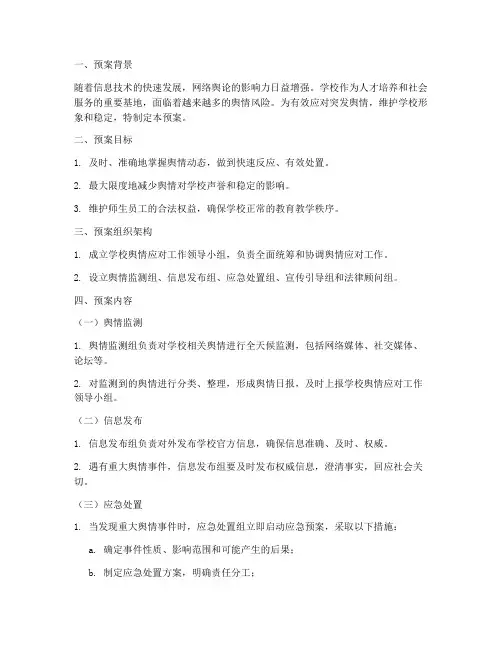 一、预案背景

随着信息技术的快速发展，网络舆论的影响力日益增强。学校作为人才培养和社会服务的重要基地，面临着越来越多的舆情风险。为有效应对突发舆情，维护学校形象和稳定，特制定本预案。

二、预案目标

1. 及时、准确地掌握舆情动态，做到快速反应、有效处置。

2. 最大限度地减少舆情对学校声誉和稳定的影响。

3. 维护师生员工的合法权益，确保学校正常的教育教学秩序。

三、预案组织架构

1. 成立学校舆情应对工作领导小组，负责全面统筹和协调舆情应对工作。

2. 设立舆情监测组、信息发布组、应急处置组、宣传引导组和法律顾问组。

四、预案内容

（一）舆情监测

1. 舆情监测组负责对学校相关舆情进行全天候监测，包括网络媒体、社交媒体、论坛等。

2. 对监测到的舆情进行分类、整理，形成舆情日报，及时上报学校舆情应对工作领导小组。

（二）信息发布

1. 信息发布组负责对外发布学校官方信息，确保信息准确、及时、权威。

2. 遇有重大舆情事件，信息发布组要及时发布权威信息，澄清事实，回应社会关切。

（三）应急处置

1. 当发现重大舆情事件时，应急处置组立即启动应急预案，采取以下措施：

a. 确定事件性质、影响范围和可能产生的后果；

b. 制定应急处置方案，明确责任分工；